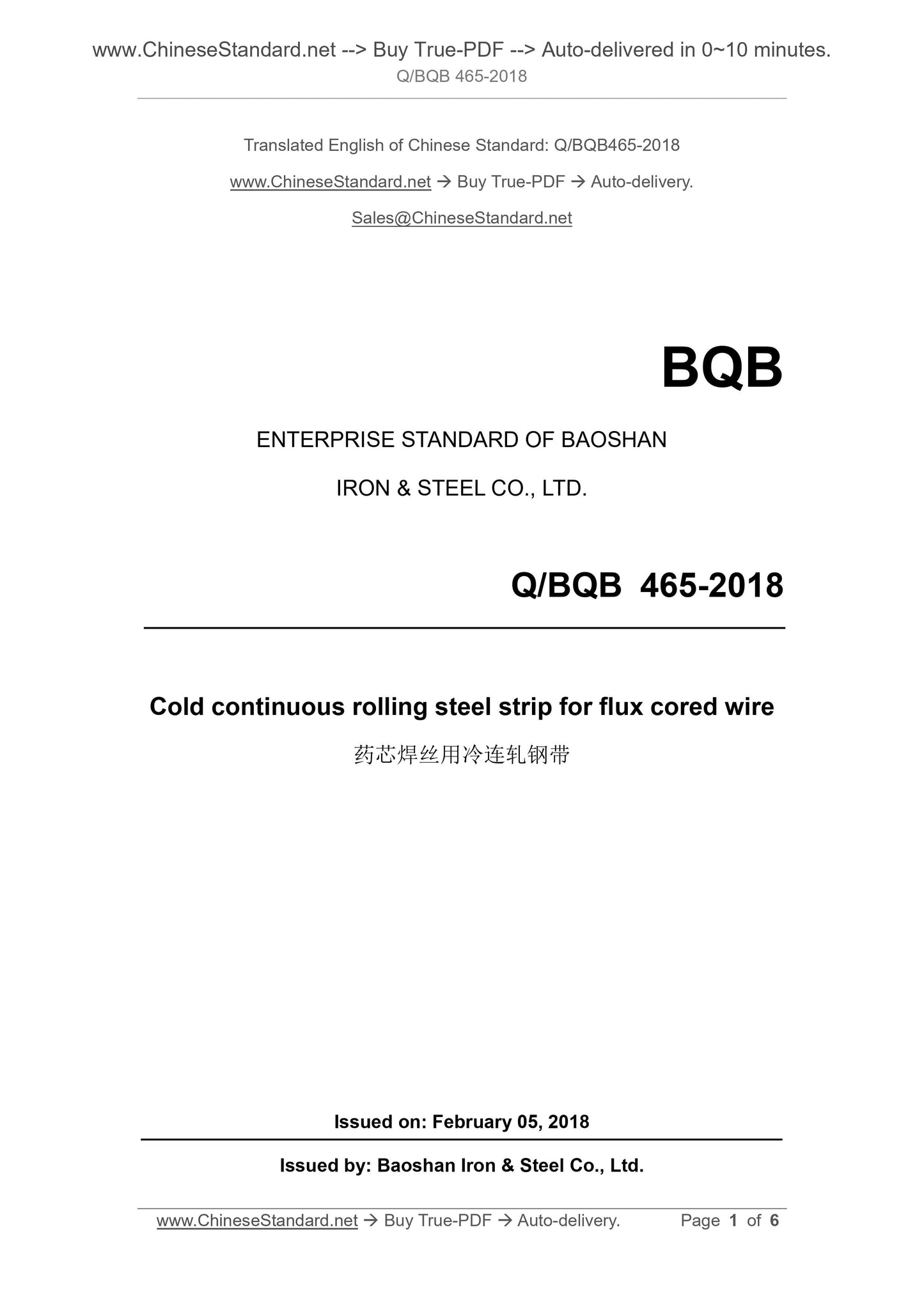 www.ChineseStandard.net --> Buy True-PDF --> Auto-delivered in 0~10 minutes.
Q/BQB 465-2018

Translated English of Chinese Standard: Q/BQB465-2018

www.ChineseStandard.net → Buy True-PDF → Auto-delivery.

Sales@ChineseStandard.net

BQB

ENTERPRISE STANDARD OF BAOSHAN

IRON & STEEL CO., LTD.

Q/BQB 465-2018

Cold continuous rolling steel strip for flux cored wire

药芯焊丝用冷连轧钢带

Issued on: February 05, 2018

Issued by: Baoshan Iron & Steel Co., Ltd.

www.ChineseStandard.net → Buy True-PDF → Auto-delivery. Page 1 of 6